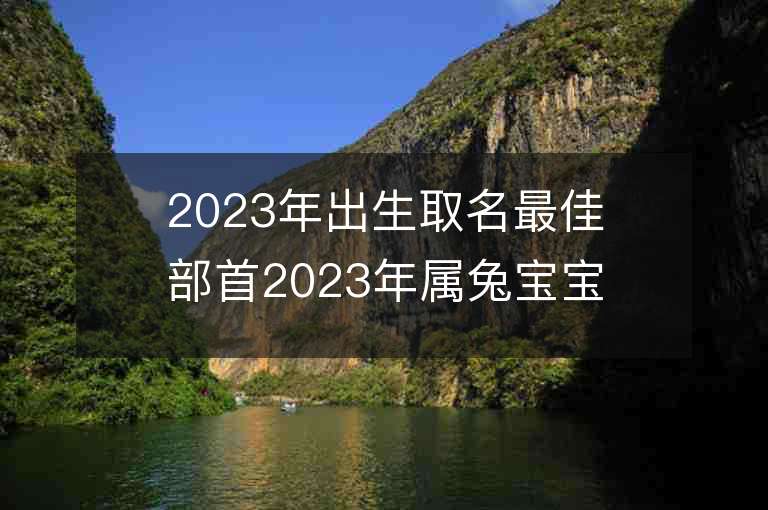 2023年出生取名最佳部首2023年属兔宝宝